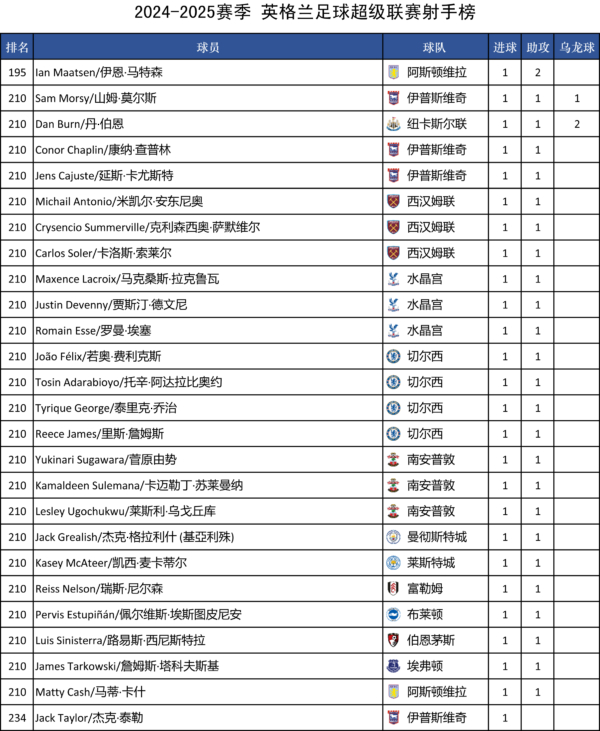 2024-2025赛季 英格兰足球超级联赛射手榜

| 排名 | 球员 | 球队 | 进球 | 助攻 | 乌龙球 |
|---|---|---|---|---|---|
| 195 | Ian Maatsen/伊恩·马特森 | 阿斯顿维拉 | 1 | 2 | |
| 210 | Sam Morsy/山姆·莫尔斯 | 伊普斯维奇 | 1 | 1 | 1 |
| 210 | Dan Burn/丹·伯恩 | 纽卡斯尔联 | 1 | 1 | 2 |
| 210 | Conor Chaplin/康纳·查普林 | 伊普斯维奇 | 1 | 1 | |
| 210 | Jens Cajuste/延斯·卡尤斯特 | 伊普斯维奇 | 1 | 1 | |
| 210 | Michail Antonio/米凯尔·安东尼奥 | 西汉姆联 | 1 | 1 | |
| 210 | Crysencio Summerville/克利森西奥·萨默维尔 | 西汉姆联 | 1 | 1 | |
| 210 | Carlos Soler/卡洛斯·索莱尔 | 西汉姆联 | 1 | 1 | |
| 210 | Maxence Lacroix/马克桑斯·拉克鲁瓦 | 水晶宫 | 1 | 1 | |
| 210 | Justin Devenny/贾斯汀·德文尼 | 水晶宫 | 1 | 1 | |
| 210 | Romain Esse/罗曼·埃塞 | 水晶宫 | 1 | 1 | |
| 210 | João Félix/若奥·费利克斯 | 切尔西 | 1 | 1 | |
| 210 | Tosin Adarabioyo/托辛·阿达拉比奥约 | 切尔西 | 1 | 1 | |
| 210 | Tyrique George/泰里克·乔治 | 切尔西 | 1 | 1 | |
| 210 | Reece James/里斯·詹姆斯 | 切尔西 | 1 | 1 | |
| 210 | Yukinari Sugawara/菅原由势 | 南安普敦 | 1 | 1 | |
| 210 | Kamaldeen Sulemana/卡迈勒丁·苏莱曼纳 | 南安普敦 | 1 | 1 | |
| 210 | Lesley Ugochukwu/莱斯利·乌戈丘库 | 南安普敦 | 1 | 1 | |
| 210 | Jack Grealish/杰克·格拉利什 (基亞利殊) | 曼彻斯特城 | 1 | 1 | |
| 210 | Kasey McAteer/凯西·麦卡蒂尔 | 莱斯特城 | 1 | 1 | |
| 210 | Reiss Nelson/瑞斯·尼尔森 | 富勒姆 | 1 | 1 | |
| 210 | Pervis Estupiñán/佩尔维斯·埃斯图皮尼安 | 布莱顿 | 1 | 1 | |
| 210 | Luis Sinisterra/路易斯·西尼斯特拉 | 伯恩茅斯 | 1 | 1 | |
| 210 | James Tarkowski/詹姆斯·塔科夫斯基 | 埃弗顿 | 1 | 1 | |
| 210 | Matty Cash/马蒂·卡什 | 阿斯顿维拉 | 1 | 1 | |
| 234 | Jack Taylor/杰克·泰勒 | 伊普斯维奇 | 1 | | |